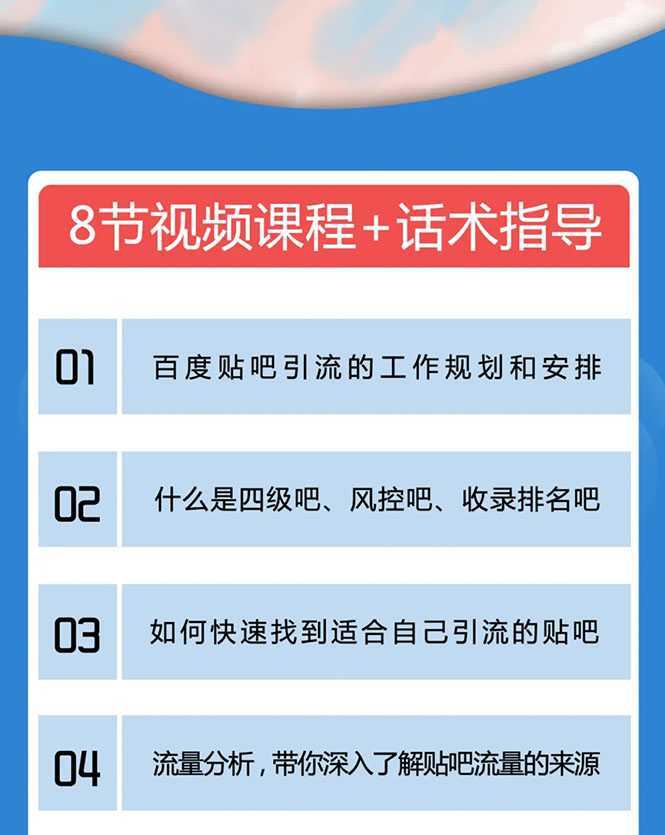 8节视频课程+话术指导

01 百度贴吧引流的工作规划和安排

02 什么是四级吧、风控吧、收录排名吧

03 如何快速找到适合自己引流的贴吧

04 流量分析，带你深入了解贴吧流量的来源